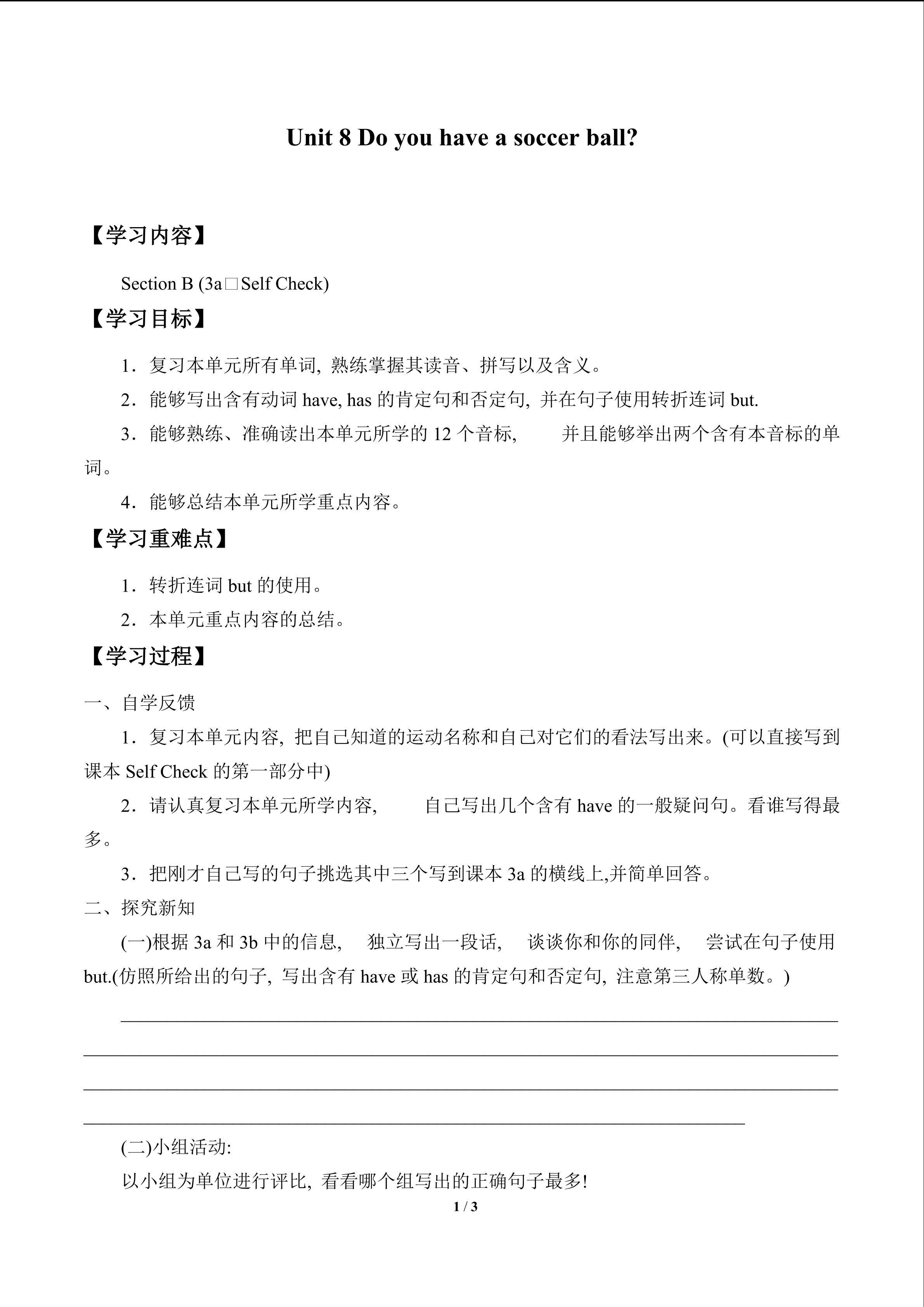 Unit 8 Do you have a soccer ball?

【学习内容】

Section B (3a□Self Check)

【学习目标】

1．复习本单元所有单词, 熟练掌握其读音、拼写以及含义。

2．能够写出含有动词 have, has 的肯定句和否定句, 并在句子使用转折连词 but.

3．能够熟练、准确读出本单元所学的 12 个音标, 并且能够举出两个含有本音标的单词。

4．能够总结本单元所学重点内容。

【学习重难点】

1．转折连词 but 的使用。

2．本单元重点内容的总结。

【学习过程】

一、自学反馈

1．复习本单元内容, 把自己知道的运动名称和自己对它们的看法写出来。(可以直接写到课本 Self Check 的第一部分中)

2．请认真复习本单元所学内容, 自己写出几个含有 have 的一般疑问句。看谁写得最多。

3．把刚才自己写的句子挑选其中三个写到课本 3a 的横线上,并简单回答。

二、探究新知

(一)根据 3a 和 3b 中的信息, 独立写出一段话, 谈谈你和你的同伴, 尝试在句子使用 but.(仿照所给出的句子, 写出含有 have 或 has 的肯定句和否定句, 注意第三人称单数。)

(二)小组活动:

以小组为单位进行评比, 看看哪个组写出的正确句子最多!

1 / 3